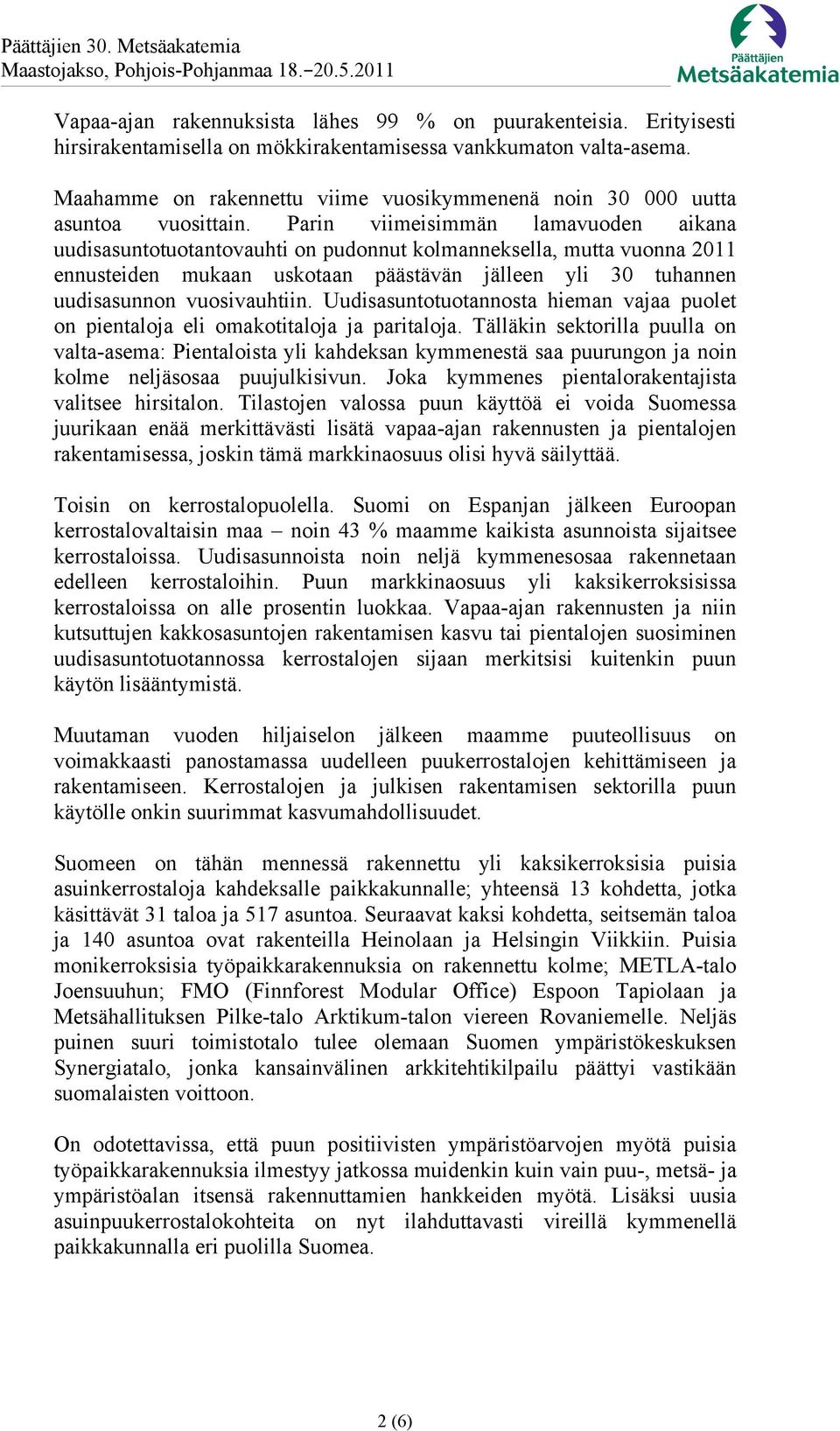 Päättäjien 30. Metsäakatemia
Maastojakso, Pohjois-Pohjanmaa 18.–20.5.2011

Päättäjien Metsäakatemia

Vapaa-ajan rakennuksista lähes 99 % on puurakenteisia. Erityisesti hirsirakentamisella on mökkirakentamisessa vankkumaton valta-asema.

Maahamme on rakennettu viime vuosikymmenenä noin 30 000 uutta asuntoa vuosittain. Parin viimeisimmän lamavuoden aikana uudisasuntotuotantovauhti on pudonnut kolmanneksella, mutta vuonna 2011 ennusteiden mukaan uskotaan päästävän jälleen yli 30 tuhannen uudisasunnon vuosivauhtiin. Uudisasuntotuotannosta hieman vajaa puolet on pientaloja eli omakotitaloja ja paritaloja. Tälläkin sektorilla puulla on valta-asema: Pientaloista yli kahdeksan kymmenestä saa puurungon ja noin kolme neljäsosaa puujulkisivun. Joka kymmenes pientalorakentajista valitsee hirsitalon. Tilastojen valossa puun käyttöä ei voida Suomessa juurikaan enää merkittävästi lisätä vapaa-ajan rakennusten ja pientalojen rakentamisessa, joskin tämä markkinaosuus olisi hyvä säilyttää.

Toisin on kerrostalopuolella. Suomi on Espanjan jälkeen Euroopan kerrostalovaltaisin maa – noin 43 % maamme kaikista asunnoista sijaitsee kerrostaloissa. Uudisasunnoista noin neljä kymmenesosaa rakennetaan edelleen kerrostaloihin. Puun markkinaosuus yli kaksikerroksisissa kerrostaloissa on alle prosentin luokkaa. Vapaa-ajan rakennusten ja niin kutsuttujen kakkosasuntojen rakentamisen kasvu tai pientalojen suosiminen uudisasuntotuotannossa kerrostalojen sijaan merkitsisi kuitenkin puun käytön lisääntymistä.

Muutaman vuoden hiljaiselon jälkeen maamme puuteollisuus on voimakkaasti panostamassa uudelleen puukerrostalojen kehittämiseen ja rakentamiseen. Kerrostalojen ja julkisen rakentamisen sektorilla puun käytölle onkin suurimmat kasvumahdollisuudet.

Suomeen on tähän mennessä rakennettu yli kaksikerroksisia puisia asuinkerrostaloja kahdeksalle paikkakunnalle; yhteensä 13 kohdetta, jotka käsittävät 31 taloa ja 517 asuntoa. Seuraavat kaksi kohdetta, seitsemän taloa ja 140 asuntoa ovat rakenteilla Heinolaan ja Helsingin Viikkiin. Puisia monikerroksisia työpaikkarakennuksia on rakennettu kolme; METLA-talo Joensuuhun; FMO (Finnforest Modular Office) Espoon Tapiolaan ja Metsähallituksen Pilke-talo Arktikum-talon viereen Rovaniemelle. Neljäs puinen suuri toimistotalo tulee olemaan Suomen ympäristökeskuksen Synergiatalo, jonka kansainvälinen arkkitehtikilpailu päättyi vastikään suomalaisten voittoon.

On odotettavissa, että puun positiivisten ympäristöarvojen myötä puisia työpaikkarakennuksia ilmestyy jatkossa muidenkin kuin vain puu-, metsä- ja ympäristöalan itsensä rakennuttamien hankkeiden myötä. Lisäksi uusia asuinpuukerrostalokohteita on nyt ilahduttavasti vireillä kymmenellä paikkakunnalla eri puolilla Suomea.

2 (6)